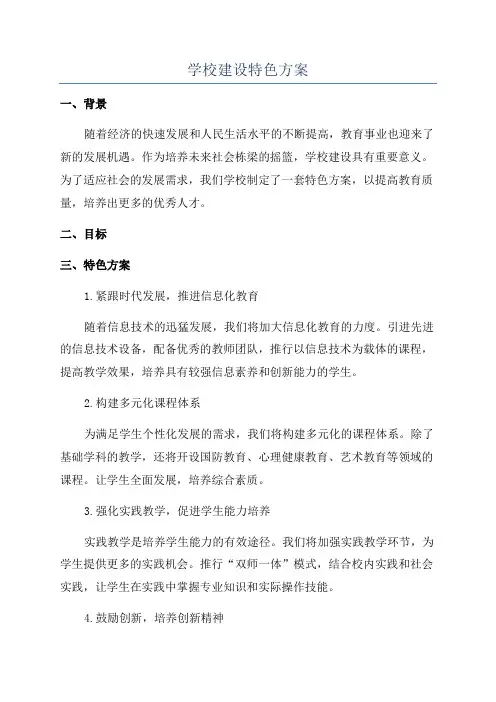 学校建设特色方案

一、背景

随着经济的快速发展和人民生活水平的不断提高，教育事业也迎来了新的发展机遇。作为培养未来社会栋梁的摇篮，学校建设具有重要意义。为了适应社会的发展需求，我们学校制定了一套特色方案，以提高教育质量，培养出更多的优秀人才。

二、目标

三、特色方案

1.紧跟时代发展，推进信息化教育

随着信息技术的迅猛发展，我们将加大信息化教育的力度。引进先进的信息技术设备，配备优秀的教师团队，推行以信息技术为载体的课程，提高教学效果，培养具有较强信息素养和创新能力的学生。

2.构建多元化课程体系

为满足学生个性化发展的需求，我们将构建多元化的课程体系。除了基础学科的教学，还将开设国防教育、心理健康教育、艺术教育等领域的课程。让学生全面发展，培养综合素质。

3.强化实践教学，促进学生能力培养

实践教学是培养学生能力的有效途径。我们将加强实践教学环节，为学生提供更多的实践机会。推行“双师一体”模式，结合校内实践和社会实践，让学生在实践中掌握专业知识和实际操作技能。

4.鼓励创新，培养创新精神